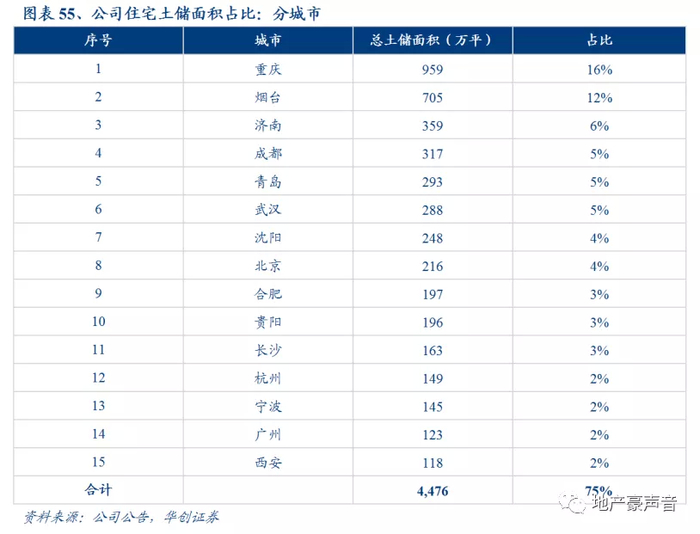 图表55、公司住宅土储面积占比：分城市

| 序号 | 城市 | 总土储面积（万平） | 占比 |
|---|---|---|---|
| 1 | 重庆 | 959 | 16% |
| 2 | 烟台 | 705 | 12% |
| 3 | 济南 | 359 | 6% |
| 4 | 成都 | 317 | 5% |
| 5 | 青岛 | 293 | 5% |
| 6 | 武汉 | 288 | 5% |
| 7 | 沈阳 | 248 | 4% |
| 8 | 北京 | 216 | 4% |
| 9 | 合肥 | 197 | 3% |
| 10 | 贵阳 | 196 | 3% |
| 11 | 长沙 | 163 | 3% |
| 12 | 杭州 | 149 | 2% |
| 13 | 宁波 | 145 | 2% |
| 14 | 广州 | 123 | 2% |
| 15 | 西安 | 118 | 2% |
| 合计 |  | 4,476 | 75% |

资料来源：公司公告，华创证券

地产豪声音